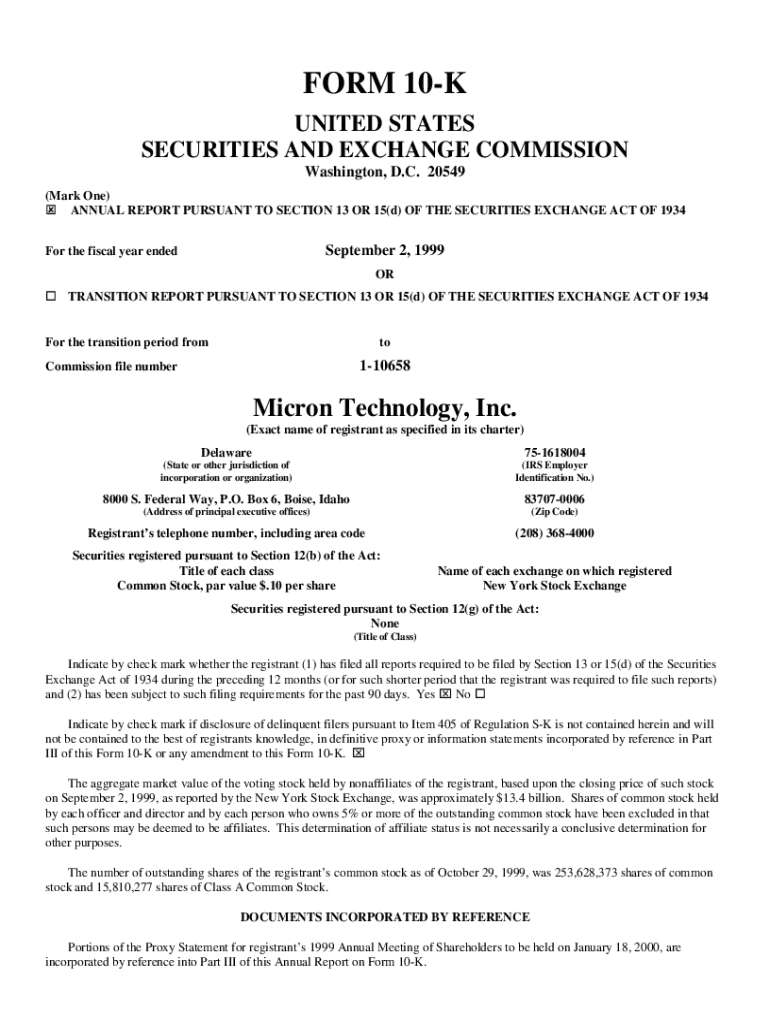 FORM 10-K

UNITED STATES
SECURITIES AND EXCHANGE COMMISSION
Washington, D.C. 20549

(Mark One)
☒ ANNUAL REPORT PURSUANT TO SECTION 13 OR 15(d) OF THE SECURITIES EXCHANGE ACT OF 1934

For the fiscal year ended September 2, 1999

OR

☐ TRANSITION REPORT PURSUANT TO SECTION 13 OR 15(d) OF THE SECURITIES EXCHANGE ACT OF 1934

For the transition period from to

Commission file number 1-10658

Micron Technology, Inc.
(Exact name of registrant as specified in its charter)

Delaware
(State or other jurisdiction of incorporation or organization)

75-1618004
(IRS Employer Identification No.)

8000 S. Federal Way, P.O. Box 6, Boise, Idaho
(Address of principal executive offices)

83707-0006
(Zip Code)

Registrant's telephone number, including area code (208) 368-4000

Securities registered pursuant to Section 12(b) of the Act:
Title of each class
Common Stock, par value $.10 per share

Name of each exchange on which registered
New York Stock Exchange

Securities registered pursuant to Section 12(g) of the Act:
None
(Title of Class)

Indicate by check mark whether the registrant (1) has filed all reports required to be filed by Section 13 or 15(d) of the Securities Exchange Act of 1934 during the preceding 12 months (or for such shorter period that the registrant was required to file such reports) and (2) has been subject to such filing requirements for the past 90 days. Yes ☒ No ☐

Indicate by check mark if disclosure of delinquent filers pursuant to Item 405 of Regulation S-K is not contained herein and will not be contained to the best of registrants knowledge, in definitive proxy or information statements incorporated by reference in Part III of this Form 10-K or any amendment to this Form 10-K. ☒

The aggregate market value of the voting stock held by nonaffiliates of the registrant, based upon the closing price of such stock on September 2, 1999, as reported by the New York Stock Exchange, was approximately $13.4 billion. Shares of common stock held by each officer and director and by each person who owns 5% or more of the outstanding common stock have been excluded in that such persons may be deemed to be affiliates. This determination of affiliate status is not necessarily a conclusive determination for other purposes.

The number of outstanding shares of the registrant's common stock as of October 29, 1999, was 253,628,373 shares of common stock and 15,810,277 shares of Class A Common Stock.

DOCUMENTS INCORPORATED BY REFERENCE

Portions of the Proxy Statement for registrant's 1999 Annual Meeting of Shareholders to be held on January 18, 2000, are incorporated by reference into Part III of this Annual Report on Form 10-K.